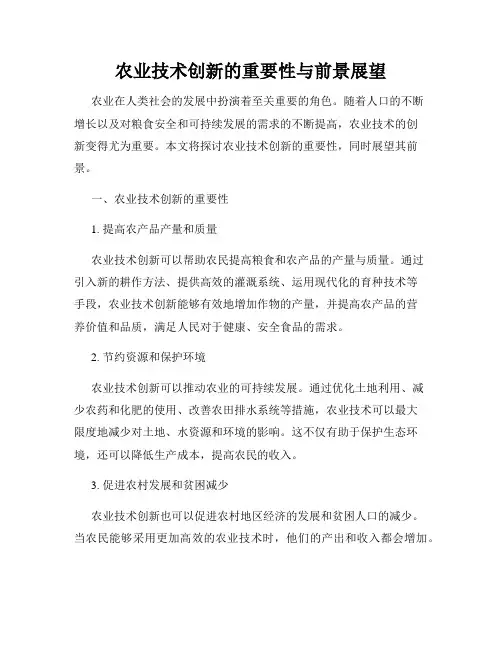 农业技术创新的重要性与前景展望

农业在人类社会的发展中扮演着至关重要的角色。随着人口的不断增长以及对粮食安全和可持续发展的需求的不断提高，农业技术的创新变得尤为重要。本文将探讨农业技术创新的重要性，同时展望其前景。

一、农业技术创新的重要性

1. 提高农产品产量和质量

农业技术创新可以帮助农民提高粮食和农产品的产量与质量。通过引入新的耕作方法、提供高效的灌溉系统、运用现代化的育种技术等手段，农业技术创新能够有效地增加作物的产量，并提高农产品的营养价值和品质，满足人民对于健康、安全食品的需求。

2. 节约资源和保护环境

农业技术创新可以推动农业的可持续发展。通过优化土地利用、减少农药和化肥的使用、改善农田排水系统等措施，农业技术可以最大限度地减少对土地、水资源和环境的影响。这不仅有助于保护生态环境，还可以降低生产成本，提高农民的收入。

3. 促进农村发展和贫困减少

农业技术创新也可以促进农村地区经济的发展和贫困人口的减少。当农民能够采用更加高效的农业技术时，他们的产出和收入都会增加。